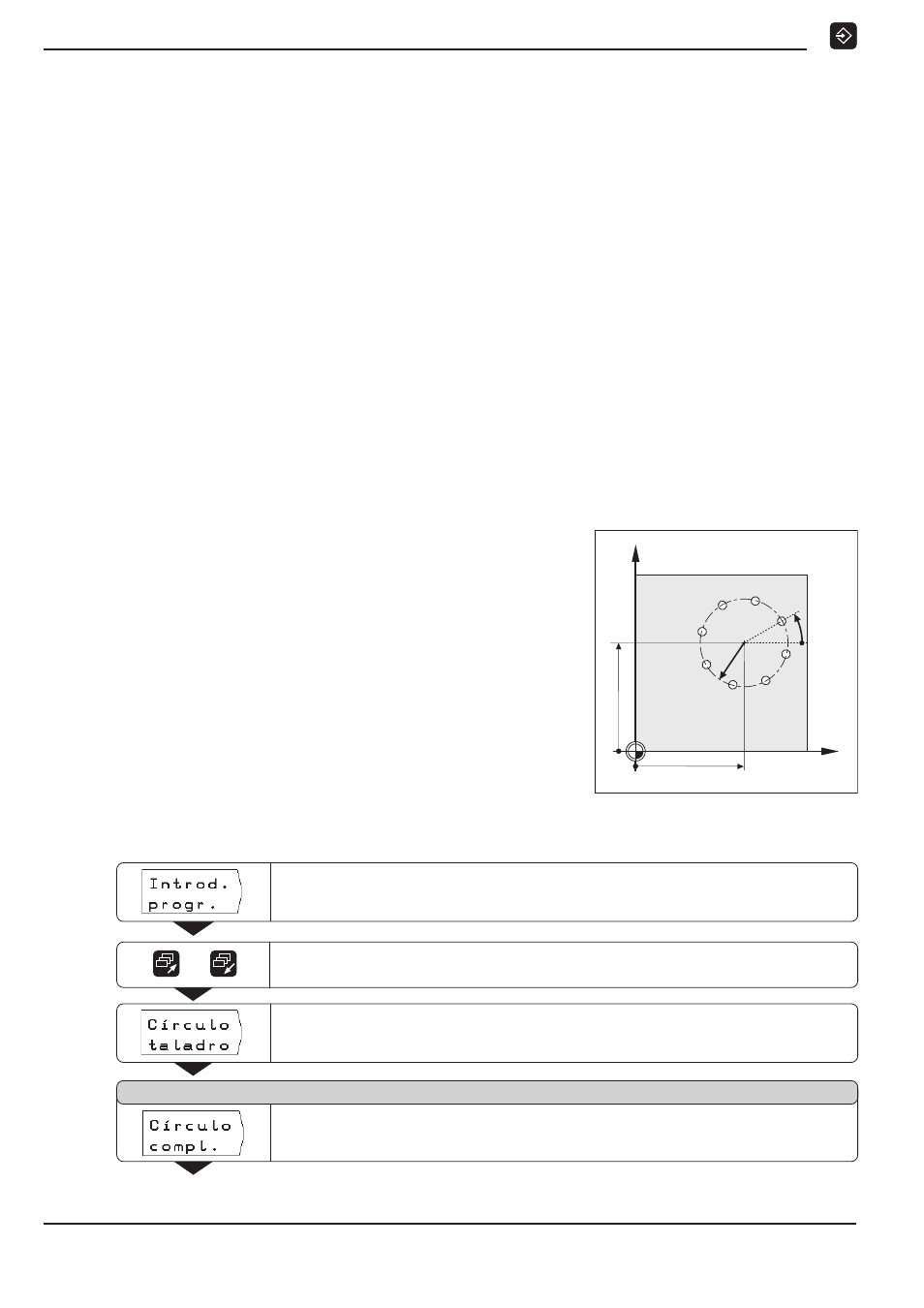 Introd.
progr.

Círculo
taladro

Círculo
compl.